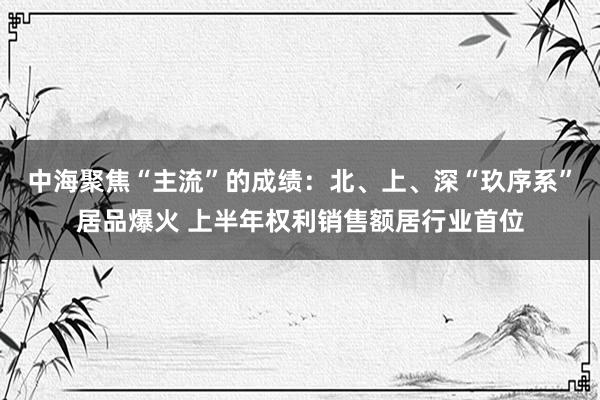 中海聚焦“主流”的成绩：北、上、深“玖序系”居品爆火 上半年权利销售额居行业首位